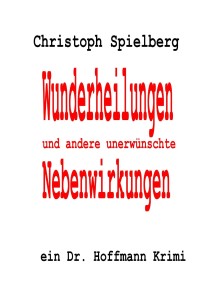 Christoph Spielberg

Wunderheilungen

und andere unerwünschte

Nebenwirkungen

ein Dr. Hoffmann Krimi